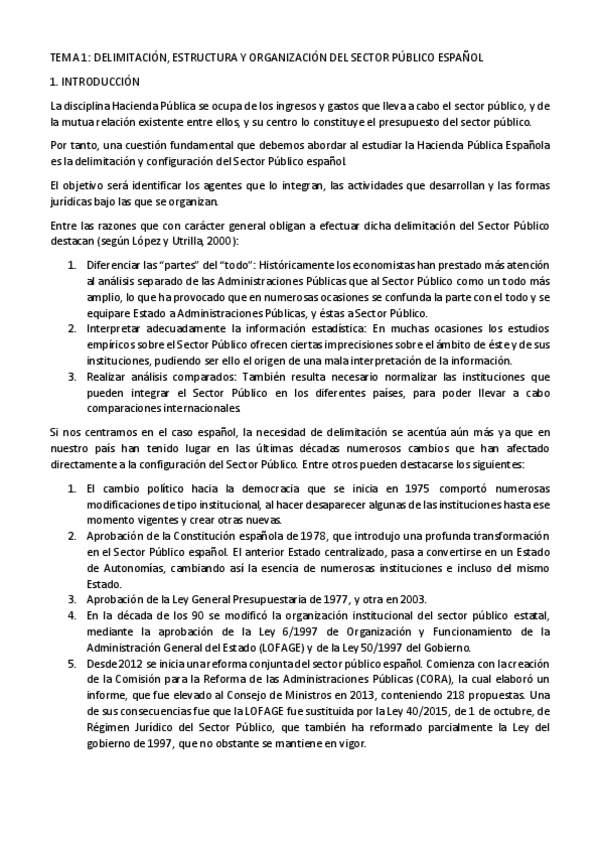 TEMA 1: DELIMITACIÓN, ESTRUCTURA Y ORGANIZACIÓN DEL SECTOR PÚBLICO ESPAÑOL

1. INTRODUCCIÓN

La disciplina Hacienda Pública se ocupa de los ingresos y gastos que lleva a cabo el sector público, y de la mutua relación existente entre ellos, y su centro lo constituye el presupuesto del sector público.

Por tanto, una cuestión fundamental que debemos abordar al estudiar la Hacienda Pública Española es la delimitación y configuración del Sector Público español.

El objetivo será identificar los agentes que lo integran, las actividades que desarrollan y las formas jurídicas bajo las que se organizan.

Entre las razones que con carácter general obligan a efectuar dicha delimitación del Sector Público destacan (según López y Utrilla, 2000):

1. Diferenciar las "partes" del "todo": Históricamente los economistas han prestado más atención al análisis separado de las Administraciones Públicas que al Sector Público como un todo más amplio, lo que ha provocado que en numerosas ocasiones se confunda la parte con el todo y se equipare Estado a Administraciones Públicas, y éstas a Sector Público.
2. Interpretar adecuadamente la información estadística: En muchas ocasiones los estudios empíricos sobre el Sector Público ofrecen ciertas imprecisiones sobre el ámbito de éste y de sus instituciones, pudiendo ser ello el origen de una mala interpretación de la información.
3. Realizar análisis comparados: También resulta necesario normalizar las instituciones que pueden integrar el Sector Público en los diferentes países, para poder llevar a cabo comparaciones internacionales.

Si nos centramos en el caso español, la necesidad de delimitación se acentúa aún más ya que en nuestro país han tenido lugar en las últimas décadas numerosos cambios que han afectado directamente a la configuración del Sector Público. Entre otros pueden destacarse los siguientes:

1. El cambio político hacia la democracia que se inicia en 1975 comportó numerosas modificaciones de tipo institucional, al hacer desaparecer algunas de las instituciones hasta ese momento vigentes y crear otras nuevas.
2. Aprobación de la Constitución española de 1978, que introdujo una profunda transformación en el Sector Público español. El anterior Estado centralizado, pasa a convertirse en un Estado de Autonomías, cambiando así la esencia de numerosas instituciones e incluso del mismo Estado.
3. Aprobación de la Ley General Presupuestaria de 1977, y otra en 2003.
4. En la década de los 90 se modificó la organización institucional del sector público estatal, mediante la aprobación de la Ley 6/1997 de Organización y Funcionamiento de la Administración General del Estado (LOFAGE) y de la Ley 50/1997 del Gobierno.
5. Desde 2012 se inicia una reforma conjunta del sector público español. Comienza con la creación de la Comisión para la Reforma de las Administraciones Públicas (CORA), la cual elaboró un informe, que fue elevado al Consejo de Ministros en 2013, conteniendo 218 propuestas. Una de sus consecuencias fue que la LOFAGE fue sustituida por la Ley 40/2015, de 1 de octubre, de Régimen Jurídico del Sector Público, que también ha reformado parcialmente la Ley del gobierno de 1997, que no obstante se mantiene en vigor.